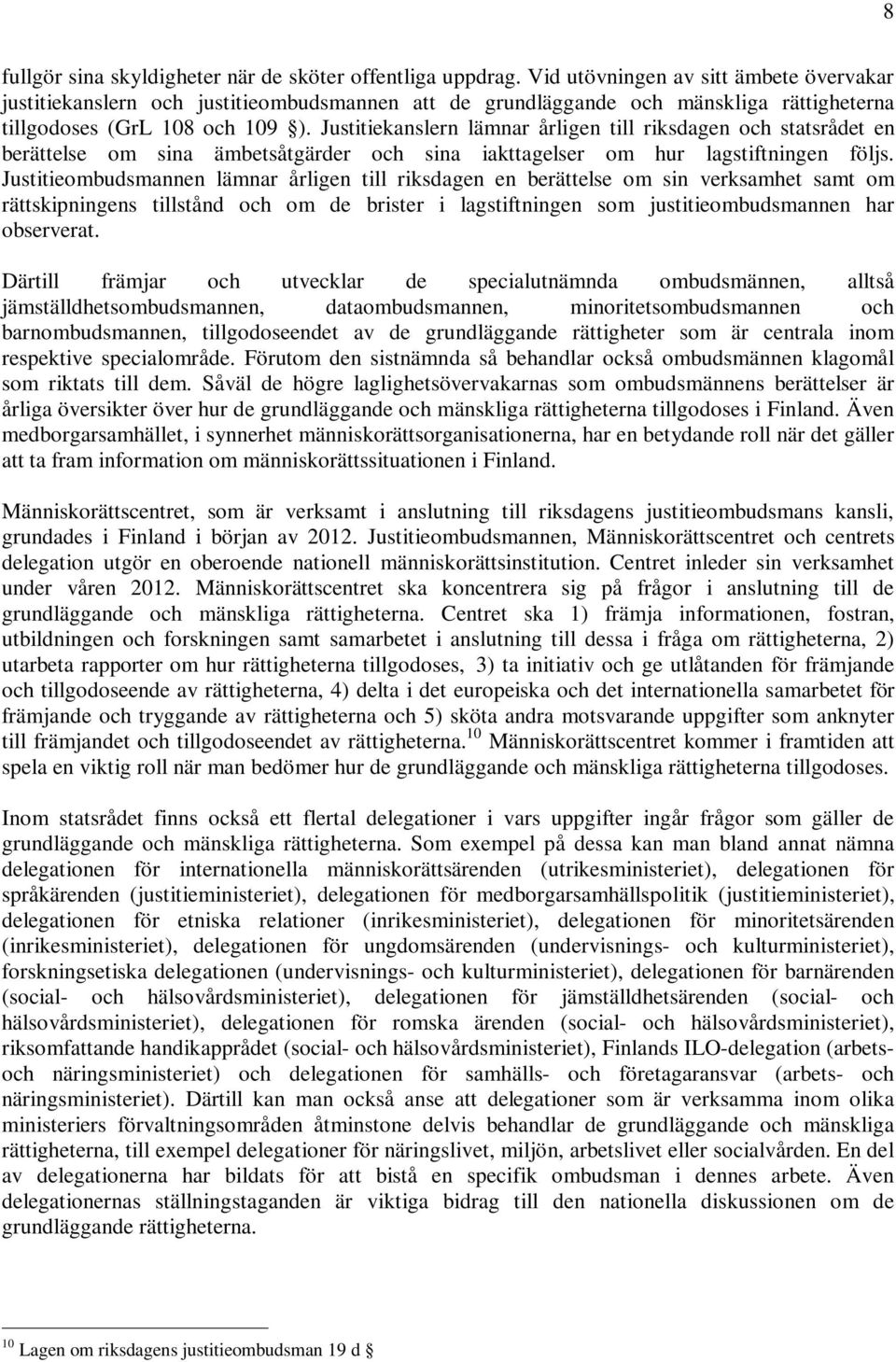 8

fullgör sina skyldigheter när de sköter offentliga uppdrag. Vid utövningen av sitt ämbete övervakar justitiekanslern och justitieombudsmannen att de grundläggande och mänskliga rättigheterna tillgodoses (GrL 108 och 109 §). Justitiekanslern lämnar årligen till riksdagen och statsrådet en berättelse om sina ämbetsåtgärder och sina iakttagelser om hur lagstiftningen följs. Justitieombudsmannen lämnar årligen till riksdagen en berättelse om sin verksamhet samt om rättskipningens tillstånd och om de brister i lagstiftningen som justitieombudsmannen har observerat.

Därtill främjar och utvecklar de specialutnämnda ombudsmännen, alltså jämställdhetsombudsmannen, dataombudsmannen, minoritetsombudsmannen och barnombudsmannen, tillgodoseendet av de grundläggande rättigheter som är centrala inom respektive specialområde. Förutom den sistnämnda så behandlar också ombudsmännen klagomål som riktats till dem. Såväl de högre laglighetsövervakarnas som ombudsmännens berättelser är årliga översikter över hur de grundläggande och mänskliga rättigheterna tillgodoses i Finland. Även medborgarsamhället, i synnerhet människorättsorganisationerna, har en betydande roll när det gäller att ta fram information om människorättssituationen i Finland.

Människorättscentret, som är verksamt i anslutning till riksdagens justitieombudsmans kansli, grundades i Finland i början av 2012. Justitieombudsmannen, Människorättscentret och centrets delegation utgör en oberoende nationell människorättsinstitution. Centret inleder sin verksamhet under våren 2012. Människorättscentret ska koncentrera sig på frågor i anslutning till de grundläggande och mänskliga rättigheterna. Centret ska 1) främja informationen, fostran, utbildningen och forskningen samt samarbetet i anslutning till dessa i fråga om rättigheterna, 2) utarbeta rapporter om hur rättigheterna tillgodoses, 3) ta initiativ och ge utlåtanden för främjande och tillgodoseende av rättigheterna, 4) delta i det europeiska och det internationella samarbetet för främjande och tryggande av rättigheterna och 5) sköta andra motsvarande uppgifter som anknyter till främjandet och tillgodoseendet av rättigheterna.$^{10}$ Människorättscentret kommer i framtiden att spela en viktig roll när man bedömer hur de grundläggande och mänskliga rättigheterna tillgodoses.

Inom statsrådet finns också ett flertal delegationer i vars uppgifter ingår frågor som gäller de grundläggande och mänskliga rättigheterna. Som exempel på dessa kan man bland annat nämna delegationen för internationella människorättsärenden (utrikesministeriet), delegationen för språkärenden (justitieministeriet), delegationen för medborgarsamhällspolitik (justitieministeriet), delegationen för etniska relationer (inrikesministeriet), delegationen för minoritetsärenden (inrikesministeriet), delegationen för ungdomsärenden (undervisnings- och kulturministeriet), forskningsetiska delegationen (undervisnings- och kulturministeriet), delegationen för barnärenden (social- och hälsovårdsministeriet), delegationen för jämställdhetsärenden (social- och hälsovårdsministeriet), delegationen för romska ärenden (social- och hälsovårdsministeriet), riksomfattande handikapprådet (social- och hälsovårdsministeriet), Finlands ILO-delegation (arbets- och näringsministeriet) och delegationen för samhälls- och företagaransvar (arbets- och näringsministeriet). Därtill kan man också anse att delegationer som är verksamma inom olika ministeriers förvaltningsområden åtminstone delvis behandlar de grundläggande och mänskliga rättigheterna, till exempel delegationer för näringslivet, miljön, arbetslivet eller socialvården. En del av delegationerna har bildats för att bistå en specifik ombudsman i dennes arbete. Även delegationernas ställningstaganden är viktiga bidrag till den nationella diskussionen om de grundläggande rättigheterna.

$^{10}$ Lagen om riksdagens justitieombudsman 19 d §